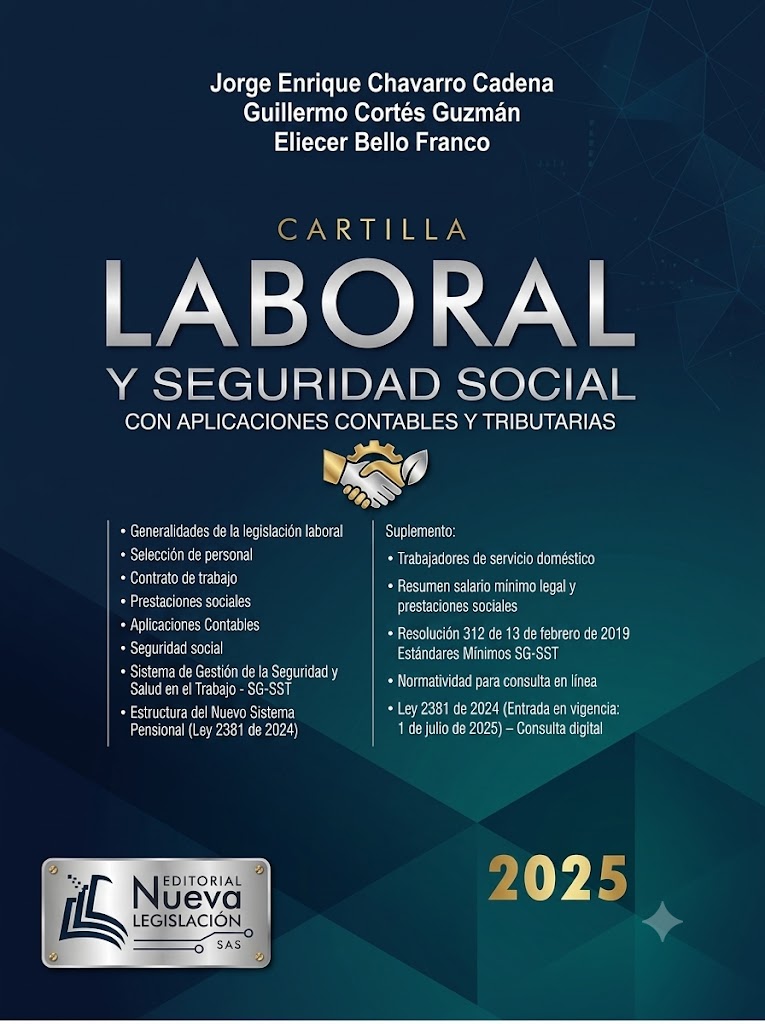 Jorge Enrique Chavarro Cadena
Guillermo Cortés Guzmán
Eliecer Bello Franco

CARTILLA
LABORAL
Y SEGURIDAD SOCIAL
CON APLICACIONES CONTABLES Y TRIBUTARIAS

• Generalidades de la legislación laboral
• Selección de personal
• Contrato de trabajo
• Prestaciones sociales
• Aplicaciones Contables
• Seguridad social
• Sistema de Gestión de la Seguridad y Salud en el Trabajo - SG-SST
• Estructura del Nuevo Sistema Pensional (Ley 2381 de 2024)

Suplemento:
• Trabajadores de servicio doméstico
• Resumen salario mínimo legal y prestaciones sociales
• Resolución 312 de 13 de febrero de 2019 Estándares Mínimos SG-SST
• Normatividad para consulta en línea
• Ley 2381 de 2024 (Entrada en vigencia: 1 de julio de 2025) – Consulta digital

EDITORIAL
Nueva
LEGISLACIÓN
SAS

2025